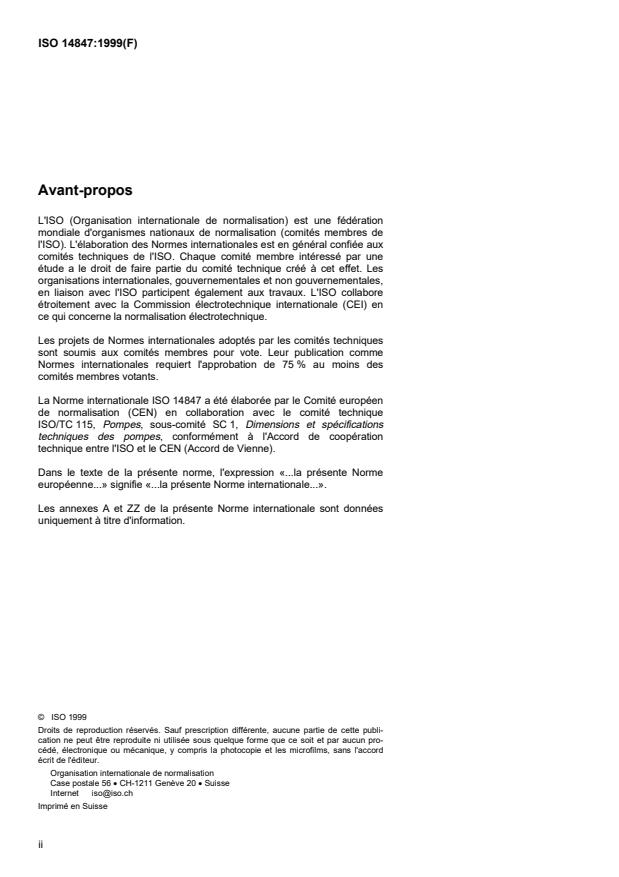 ISO 14847:1999(F)

Avant-propos

L'ISO (Organisation internationale de normalisation) est une fédération mondiale d'organismes nationaux de normalisation (comités membres de l'ISO). L'élaboration des Normes internationales est en général confiée aux comités techniques de l'ISO. Chaque comité membre intéressé par une étude a le droit de faire partie du comité technique créé à cet effet. Les organisations internationales, gouvernementales et non gouvernementales, en liaison avec l'ISO participent également aux travaux. L'ISO collabore étroitement avec la Commission électrotechnique internationale (CEI) en ce qui concerne la normalisation électrotechnique.

Les projets de Normes internationales adoptés par les comités techniques sont soumis aux comités membres pour vote. Leur publication comme Normes internationales requiert l'approbation de 75 % au moins des comités membres votants.

La Norme internationale ISO 14847 a été élaborée par le Comité européen de normalisation (CEN) en collaboration avec le comité technique ISO/TC 115, Pompes, sous-comité SC 1, Dimensions et spécifications techniques des pompes, conformément à l'Accord de coopération technique entre l'ISO et le CEN (Accord de Vienne).

Dans le texte de la présente norme, l'expression «...la présente Norme européenne...» signifie «...la présente Norme internationale...».

Les annexes A et ZZ de la présente Norme internationale sont données uniquement à titre d'information.

© ISO 1999
Droits de reproduction réservés. Sauf prescription différente, aucune partie de cette publication ne peut être reproduite ni utilisée sous quelque forme que ce soit et par aucun procédé, électronique ou mécanique, y compris la photocopie et les microfilms, sans l'accord écrit de l'éditeur.
Organisation internationale de normalisation
Case postale 56 • CH-1211 Genève 20 • Suisse
Internet iso@iso.ch
Imprimé en Suisse

ii